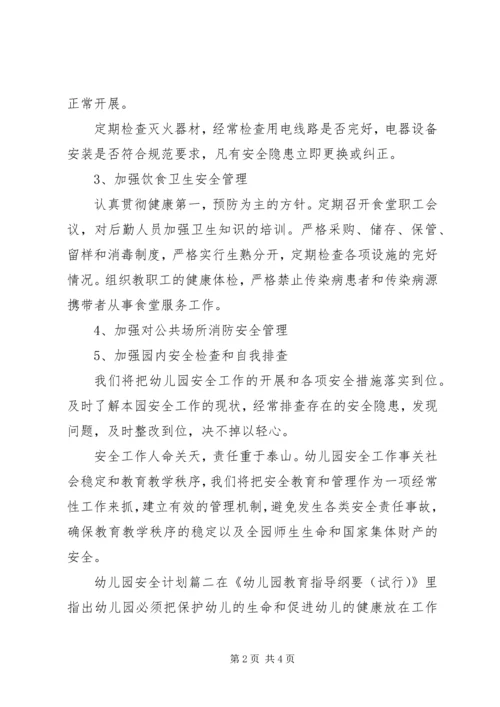 正常开展。

定期检查灭火器材，经常检查用电线路是否完好，电器设备安装是否符合规范要求，凡有安全隐患立即更换或纠正。

3、加强饮食卫生安全管理

认真贯彻健康第一，预防为主的方针。定期召开食堂职工会议，对后勤人员加强卫生知识的培训。严格采购、储存、保管、留样和消毒制度，严格实行生熟分开，定期检查各项设施的完好情况。组织教职工的健康体检，严格禁止传染病患者和传染病源携带者从事食堂服务工作。

4、加强对公共场所消防安全管理

5、加强园内安全检查和自我排查

我们将把幼儿园安全工作的开展和各项安全措施落实到位。及时了解本园安全工作的现状，经常排查存在的安全隐患，发现问题，及时整改到位，决不掉以轻心。

安全工作人命关天，责任重于泰山。幼儿园安全工作事关社会稳定和教育教学秩序，我们将把安全教育和管理作为一项经常性工作来抓，建立有效的管理机制，避免发生各类安全责任事故，确保教育教学秩序的稳定以及全园师生生命和国家集体财产的安全。

幼儿园安全计划篇二在《幼儿园教育指导纲要（试行）》里指出幼儿园必须把保护幼儿的生命和促进幼儿的健康放在工作

第 2 页 共 4 页